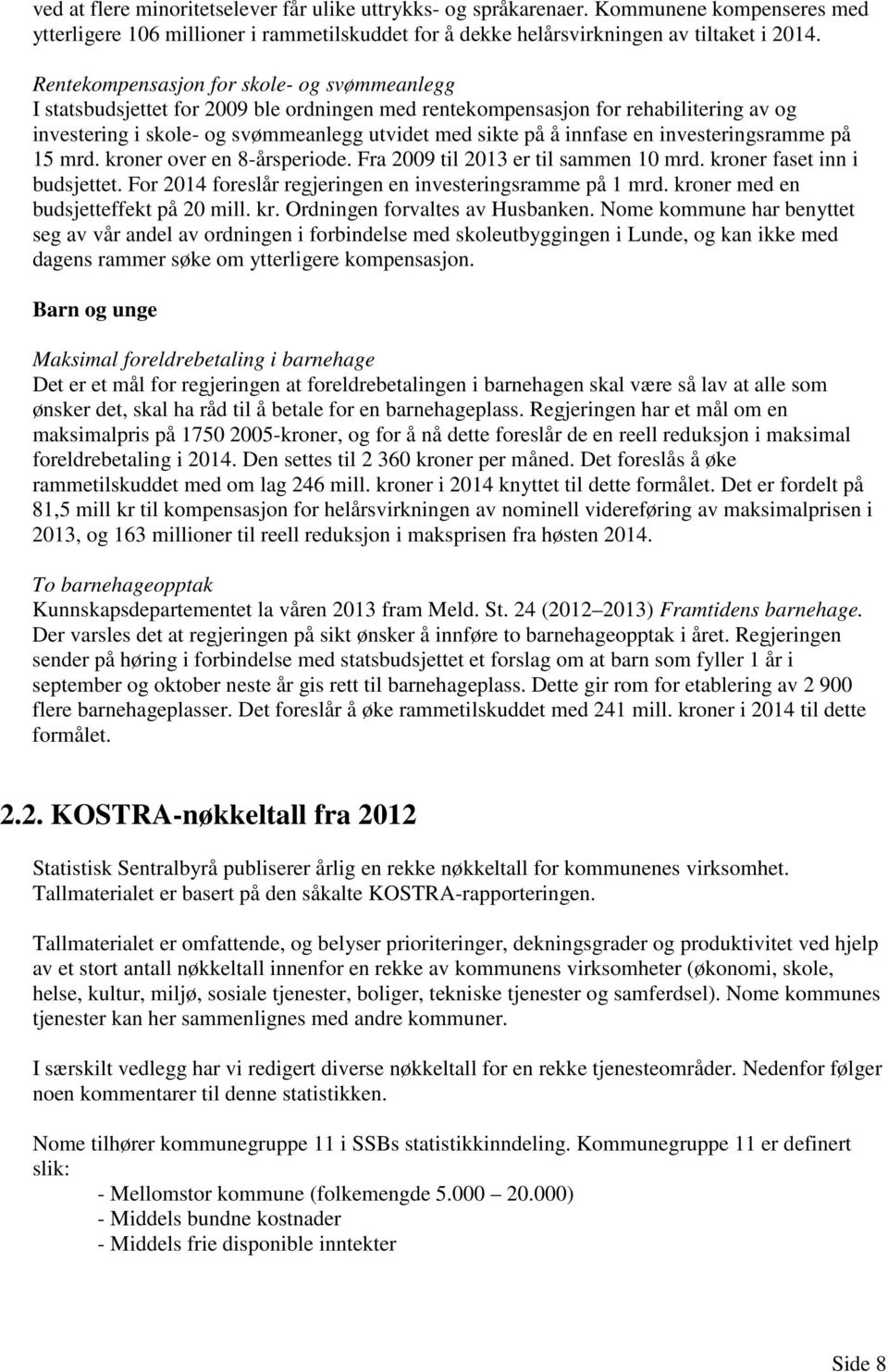 ved at flere minoritetselever får ulike uttrykks- og språkarenaer. Kommunene kompenseres med ytterligere 106 millioner i rammetilskuddet for å dekke helårsvirkningen av tiltaket i 2014.

Rentekompensasjon for skole- og svømmeanlegg
I statsbudsjettet for 2009 ble ordningen med rentekompensasjon for rehabilitering av og investering i skole- og svømmeanlegg utvidet med sikte på å innfase en investeringsramme på 15 mrd. kroner over en 8-årsperiode. Fra 2009 til 2013 er til sammen 10 mrd. kroner faset inn i budsjettet. For 2014 foreslår regjeringen en investeringsramme på 1 mrd. kroner med en budsjetteffekt på 20 mill. kr. Ordningen forvaltes av Husbanken. Nome kommune har benyttet seg av vår andel av ordningen i forbindelse med skoleutbyggingen i Lunde, og kan ikke med dagens rammer søke om ytterligere kompensasjon.

Barn og unge

Maksimal foreldrebetaling i barnehage
Det er et mål for regjeringen at foreldrebetalingen i barnehagen skal være så lav at alle som ønsker det, skal ha råd til å betale for en barnehageplass. Regjeringen har et mål om en maksimalpris på 1750 2005-kroner, og for å nå dette foreslår de en reell reduksjon i maksimal foreldrebetaling i 2014. Den settes til 2 360 kroner per måned. Det foreslås å øke rammetilskuddet med om lag 246 mill. kroner i 2014 knyttet til dette formålet. Det er fordelt på 81,5 mill kr til kompensasjon for helårsvirkningen av nominell videreføring av maksimalprisen i 2013, og 163 millioner til reell reduksjon i maksprisen fra høsten 2014.

To barnehageopptak
Kunnskapsdepartementet la våren 2013 fram Meld. St. 24 (2012 2013) Framtidens barnehage. Der varsles det at regjeringen på sikt ønsker å innføre to barnehageopptak i året. Regjeringen sender på høring i forbindelse med statsbudsjettet et forslag om at barn som fyller 1 år i september og oktober neste år gis rett til barnehageplass. Dette gir rom for etablering av 2 900 flere barnehageplasser. Det foreslår å øke rammetilskuddet med 241 mill. kroner i 2014 til dette formålet.

2.2. KOSTRA-nøkkeltall fra 2012

Statistisk Sentralbyrå publiserer årlig en rekke nøkkeltall for kommunenes virksomhet. Tallmaterialet er basert på den såkalte KOSTRA-rapporteringen.

Tallmaterialet er omfattende, og belyser prioriteringer, dekningsgrader og produktivitet ved hjelp av et stort antall nøkkeltall innenfor en rekke av kommunens virksomheter (økonomi, skole, helse, kultur, miljø, sosiale tjenester, boliger, tekniske tjenester og samferdsel). Nome kommunes tjenester kan her sammenlignes med andre kommuner.

I særskilt vedlegg har vi redigert diverse nøkkeltall for en rekke tjenesteområder. Nedenfor følger noen kommentarer til denne statistikken.

Nome tilhører kommunegruppe 11 i SSBs statistikkinndeling. Kommunegruppe 11 er definert slik:
- Mellomstor kommune (folkemengde 5.000 – 20.000)
- Middels bundne kostnader
- Middels frie disponible inntekter

Side 8